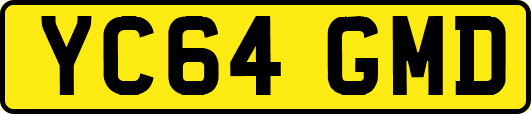 YC64 GMD